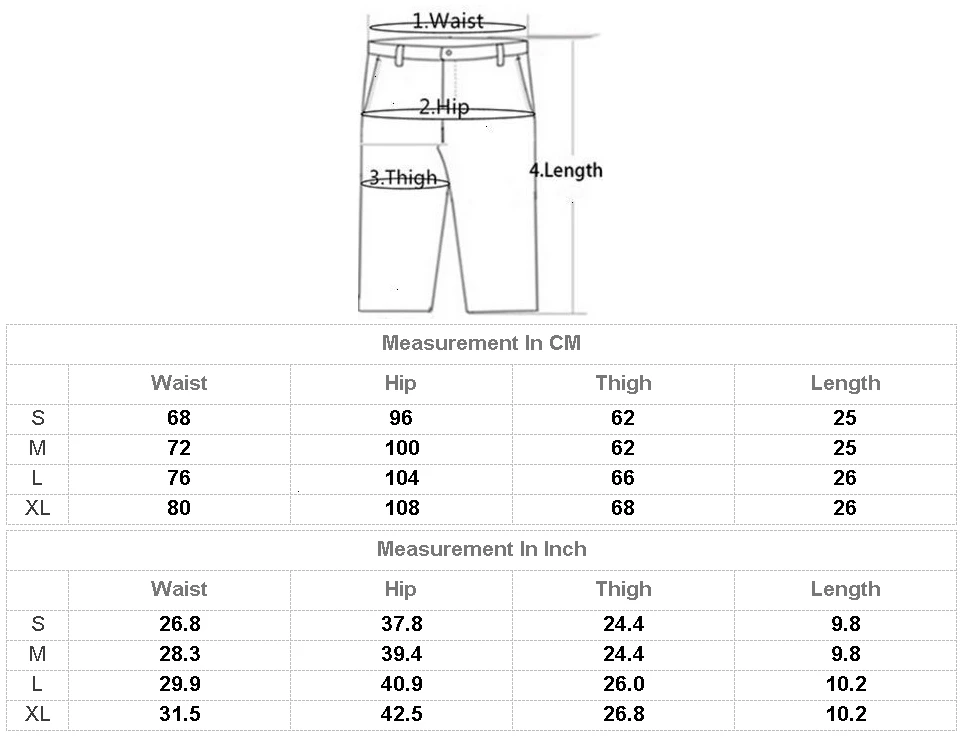 1.Waist
2.Hip
3.Thigh
4.Length

Measurement In CM

| | Waist | Hip | Thigh | Length |
|---|---|---|---|---|
| S | 68 | 96 | 62 | 25 |
| M | 72 | 100 | 62 | 25 |
| L | 76 | 104 | 66 | 26 |
| XL | 80 | 108 | 68 | 26 |

Measurement In Inch

| | Waist | Hip | Thigh | Length |
|---|---|---|---|---|
| S | 26.8 | 37.8 | 24.4 | 9.8 |
| M | 28.3 | 39.4 | 24.4 | 9.8 |
| L | 29.9 | 40.9 | 26.0 | 10.2 |
| XL | 31.5 | 42.5 | 26.8 | 10.2 |